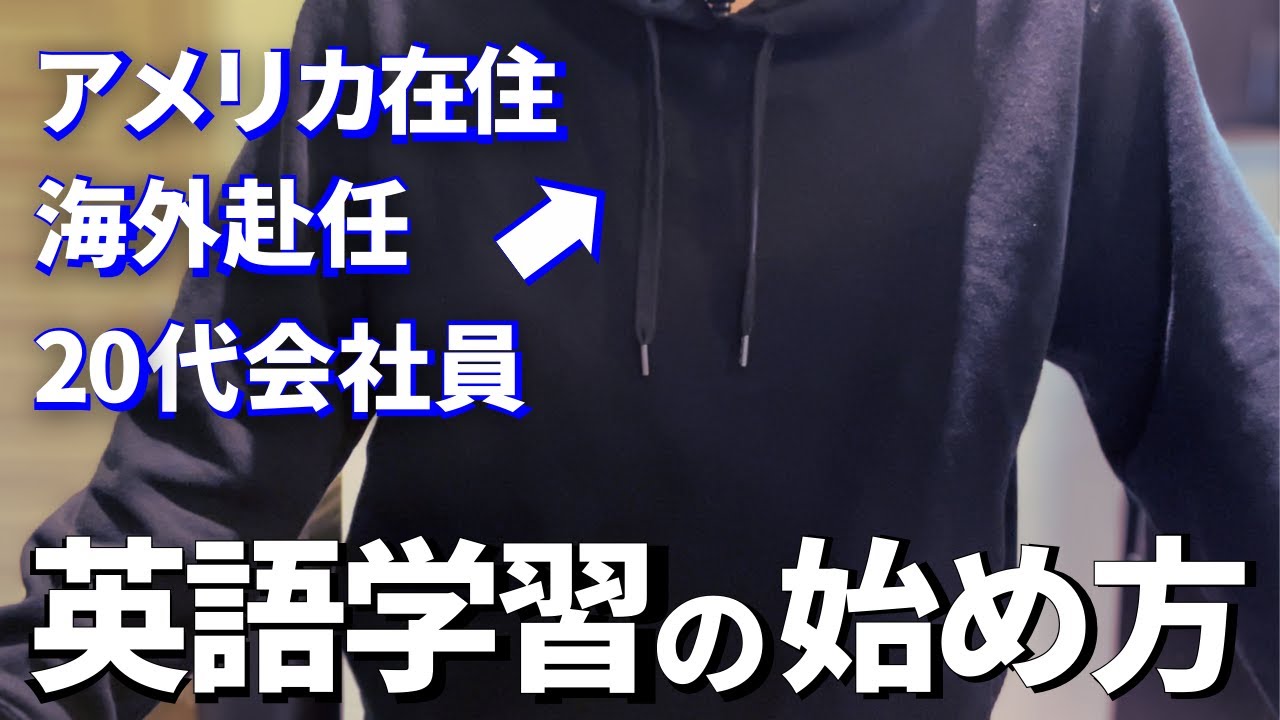 アメリカ在住
海外赴任
20代会社員

英語学習の始め方